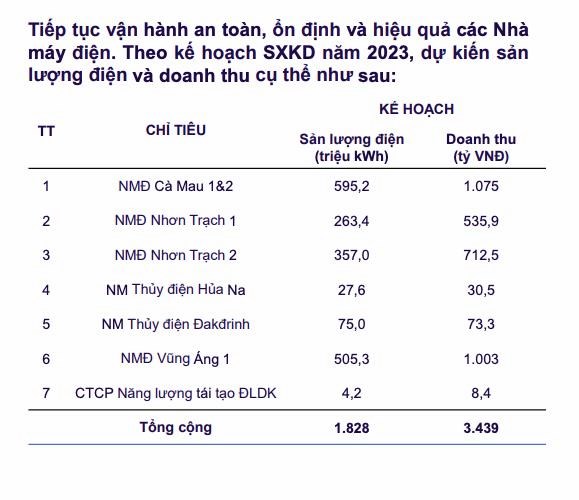 Tiếp tục vận hành an toàn, ổn định và hiệu quả các Nhà máy điện. Theo kế hoạch SXKD năm 2023, dự kiến sản lượng điện và doanh thu cụ thể như sau:

| TT | CHỈ TIÊU | KẾ HOẠCH Sản lượng điện (triệu kWh) | KẾ HOẠCH Doanh thu (tỷ VNĐ) |
|---|---|---|---|
| 1 | NMĐ Cà Mau 1&2 | 595,2 | 1.075 |
| 2 | NMĐ Nhơn Trạch 1 | 263,4 | 535,9 |
| 3 | NMĐ Nhơn Trạch 2 | 357,0 | 712,5 |
| 4 | NM Thủy điện Hủa Na | 27,6 | 30,5 |
| 5 | NM Thủy điện Đakđrinh | 75,0 | 73,3 |
| 6 | NMĐ Vũng Áng 1 | 505,3 | 1.003 |
| 7 | CTCP Năng lượng tái tạo ĐLDK | 4,2 | 8,4 |
| | Tổng cộng | 1.828 | 3.439 |